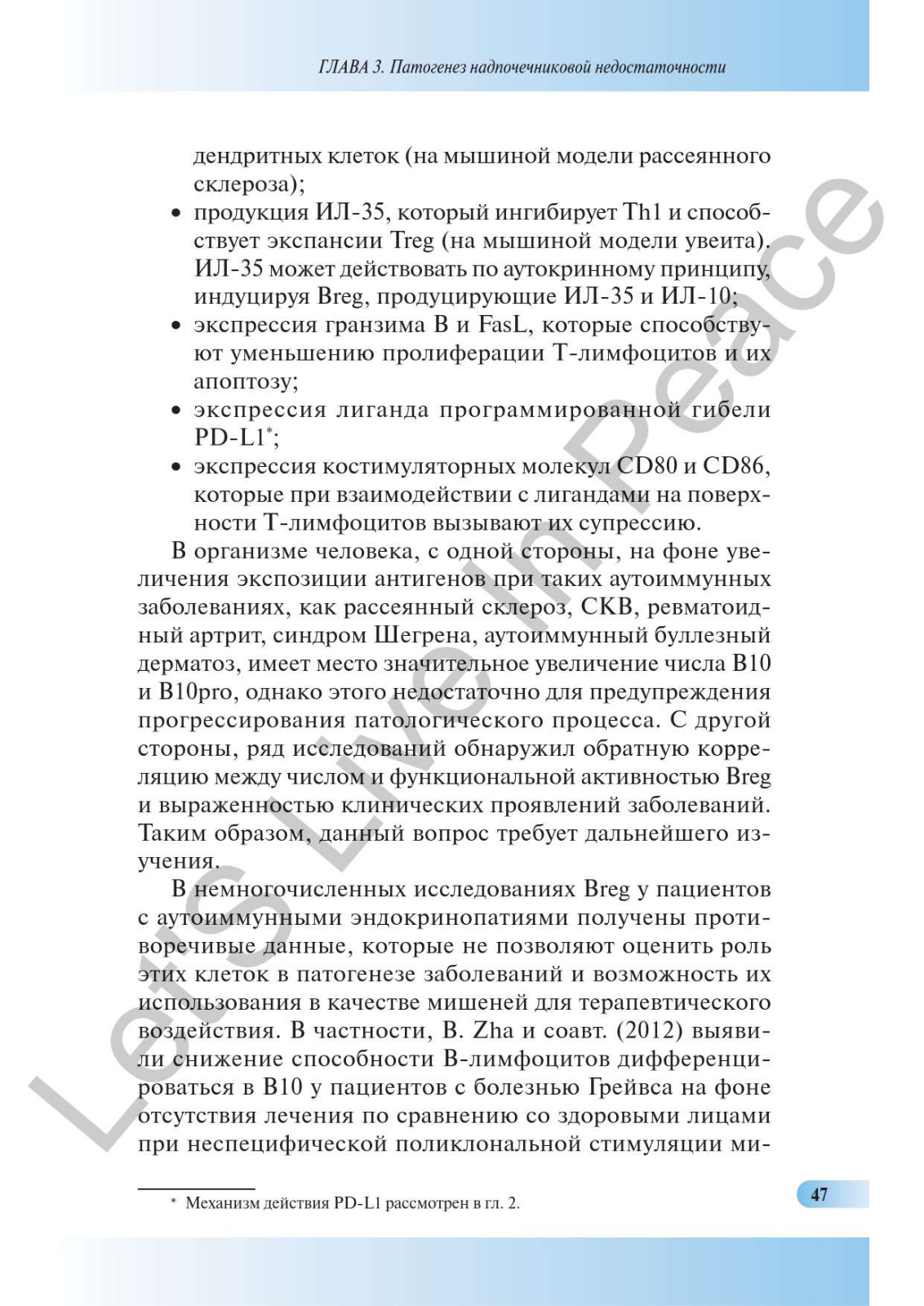 ГЛАВА 3. Патогенез надпочечниковой недостаточности

дендритных клеток (на мышиной модели рассеянного склероза);

• продукция ИЛ-35, который ингибирует Th1 и способствует экспансии Treg (на мышиной модели увеита). ИЛ-35 может действовать по аутокринному принципу, индуцируя Breg, продуцирующие ИЛ-35 и ИЛ-10;
• экспрессия гранзима B и FasL, которые способствуют уменьшению пролиферации Т-лимфоцитов и их апоптозу;
• экспрессия лиганда программированной гибели PD-L1*;
• экспрессия костимуляторных молекул CD80 и CD86, которые при взаимодействии с лигандами на поверхности Т-лимфоцитов вызывают их супрессию.

В организме человека, с одной стороны, на фоне увеличения экспозиции антигенов при таких аутоиммунных заболеваниях, как рассеянный склероз, СКВ, ревматоидный артрит, синдром Шегрена, аутоиммунный буллезный дерматоз, имеет место значительное увеличение числа B10 и B10pro, однако этого недостаточно для предупреждения прогрессирования патологического процесса. С другой стороны, ряд исследований обнаружил обратную корреляцию между числом и функциональной активностью Breg и выраженностью клинических проявлений заболеваний. Таким образом, данный вопрос требует дальнейшего изучения.

В немногочисленных исследованиях Breg у пациентов с аутоиммунными эндокринопатиями получены противоречивые данные, которые не позволяют оценить роль этих клеток в патогенезе заболеваний и возможность их использования в качестве мишеней для терапевтического воздействия. В частности, B. Zha и соавт. (2012) выявили снижение способности В-лимфоцитов дифференцироваться в B10 у пациентов с болезнью Грейвса на фоне отсутствия лечения по сравнению со здоровыми лицами при неспецифической поликлональной стимуляции ми-

* Механизм действия PD-L1 рассмотрен в гл. 2.

47

Let's Live In Peace